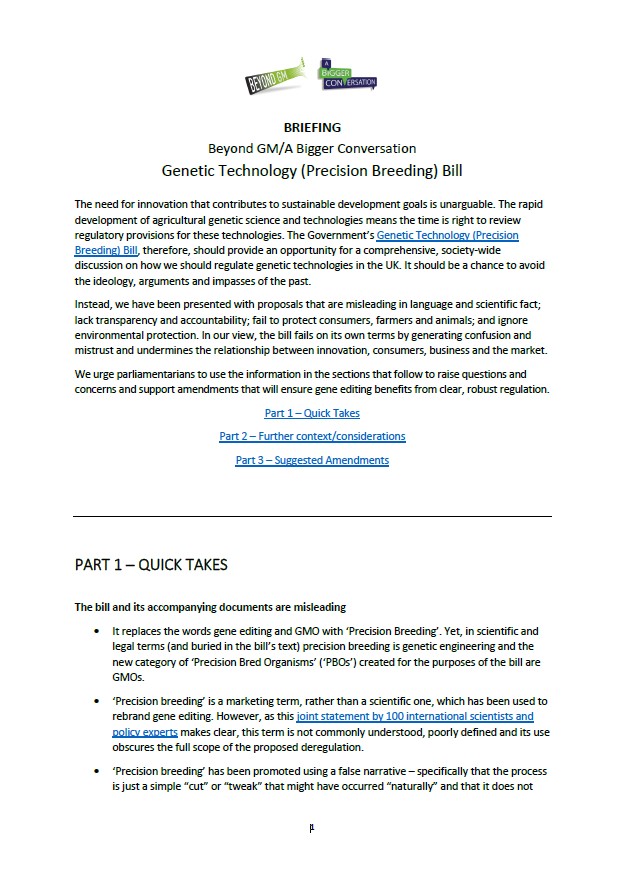 BEYOND GM

A BIGGER CONVERSATION

BRIEFING
Beyond GM/A Bigger Conversation
Genetic Technology (Precision Breeding) Bill

The need for innovation that contributes to sustainable development goals is unarguable. The rapid development of agricultural genetic science and technologies means the time is right to review regulatory provisions for these technologies. The Government's Genetic Technology (Precision Breeding) Bill, therefore, should provide an opportunity for a comprehensive, society-wide discussion on how we should regulate genetic technologies in the UK. It should be a chance to avoid the ideology, arguments and impasses of the past.

Instead, we have been presented with proposals that are misleading in language and scientific fact; lack transparency and accountability; fail to protect consumers, farmers and animals; and ignore environmental protection. In our view, the bill fails on its own terms by generating confusion and mistrust and undermines the relationship between innovation, consumers, business and the market.

We urge parliamentarians to use the information in the sections that follow to raise questions and concerns and support amendments that will ensure gene editing benefits from clear, robust regulation.

Part 1 – Quick Takes

Part 2 – Further context/considerations

Part 3 – Suggested Amendments

PART 1 – QUICK TAKES

The bill and its accompanying documents are misleading

• It replaces the words gene editing and GMO with 'Precision Breeding'. Yet, in scientific and legal terms (and buried in the bill's text) precision breeding is genetic engineering and the new category of 'Precision Bred Organisms' ('PBOs') created for the purposes of the bill are GMOs.

• 'Precision breeding' is a marketing term, rather than a scientific one, which has been used to rebrand gene editing. However, as this joint statement by 100 international scientists and policy experts makes clear, this term is not commonly understood, poorly defined and its use obscures the full scope of the proposed deregulation.

• 'Precision breeding' has been promoted using a false narrative – specifically that the process is just a simple "cut" or "tweak" that might have occurred "naturally" and that it does not

1